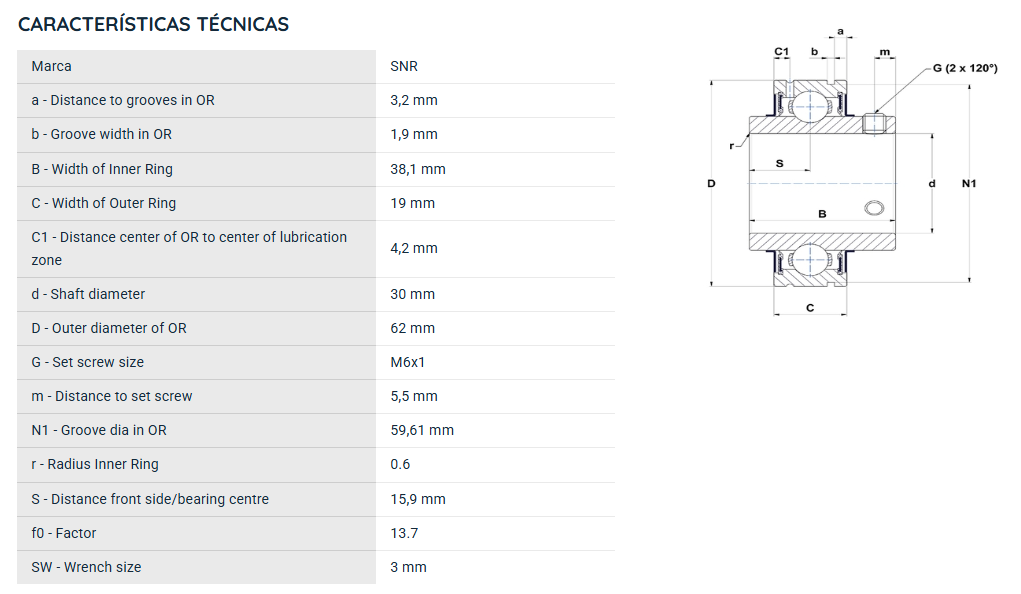 CARACTERÍSTICAS TÉCNICAS

| Marca | SNR |
|---|---|
| a - Distance to grooves in OR | 3,2 mm |
| b - Groove width in OR | 1,9 mm |
| B - Width of Inner Ring | 38,1 mm |
| C - Width of Outer Ring | 19 mm |
| C1 - Distance center of OR to center of lubrication zone | 4,2 mm |
| d - Shaft diameter | 30 mm |
| D - Outer diameter of OR | 62 mm |
| G - Set screw size | M6x1 |
| m - Distance to set screw | 5,5 mm |
| N1 - Groove dia in OR | 59,61 mm |
| r - Radius Inner Ring | 0.6 |
| S - Distance front side/bearing centre | 15,9 mm |
| f0 - Factor | 13.7 |
| SW - Wrench size | 3 mm |

a
C1 b m
G (2 x 120°)
r
S
D d N1
B
C